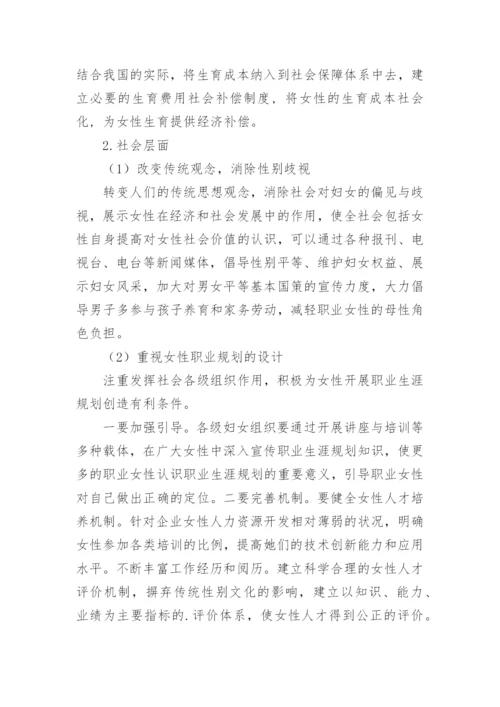 结合我国的实际，将生育成本纳入到社会保障体系中去，建立必要的生育费用社会补偿制度，将女性的生育成本社会化，为女性生育提供经济补偿。

2.社会层面

（1）改变传统观念，消除性别歧视

转变人们的传统思想观念，消除社会对妇女的偏见与歧视，展示女性在经济和社会发展中的作用，使全社会包括女性自身提高对女性社会价值的认识，可以通过各种报刊、电视台、电台等新闻媒体，倡导性别平等、维护妇女权益、展示妇女风采，加大对男女平等基本国策的宣传力度，大力倡导男子多参与孩子养育和家务劳动，减轻职业女性的母性角色负担。

（2）重视女性职业规划的设计

注重发挥社会各级组织作用，积极为女性开展职业生涯规划创造有利条件。

一要加强引导。各级妇女组织要通过开展讲座与培训等多种载体，在广大女性中深入宣传职业生涯规划知识，使更多的职业女性认识职业生涯规划的重要意义，引导职业女性对自己做出正确的定位。二要完善机制。要健全女性人才培养机制。针对企业女性人力资源开发相对薄弱的状况，明确女性参加各类培训的比例，提高她们的技术创新能力和应用水平。不断丰富工作经历和阅历。建立科学合理的女性人才评价机制，摒弃传统性别文化的影响，建立以知识、能力、业绩为主要指标的.评价体系，使女性人才得到公正的评价。